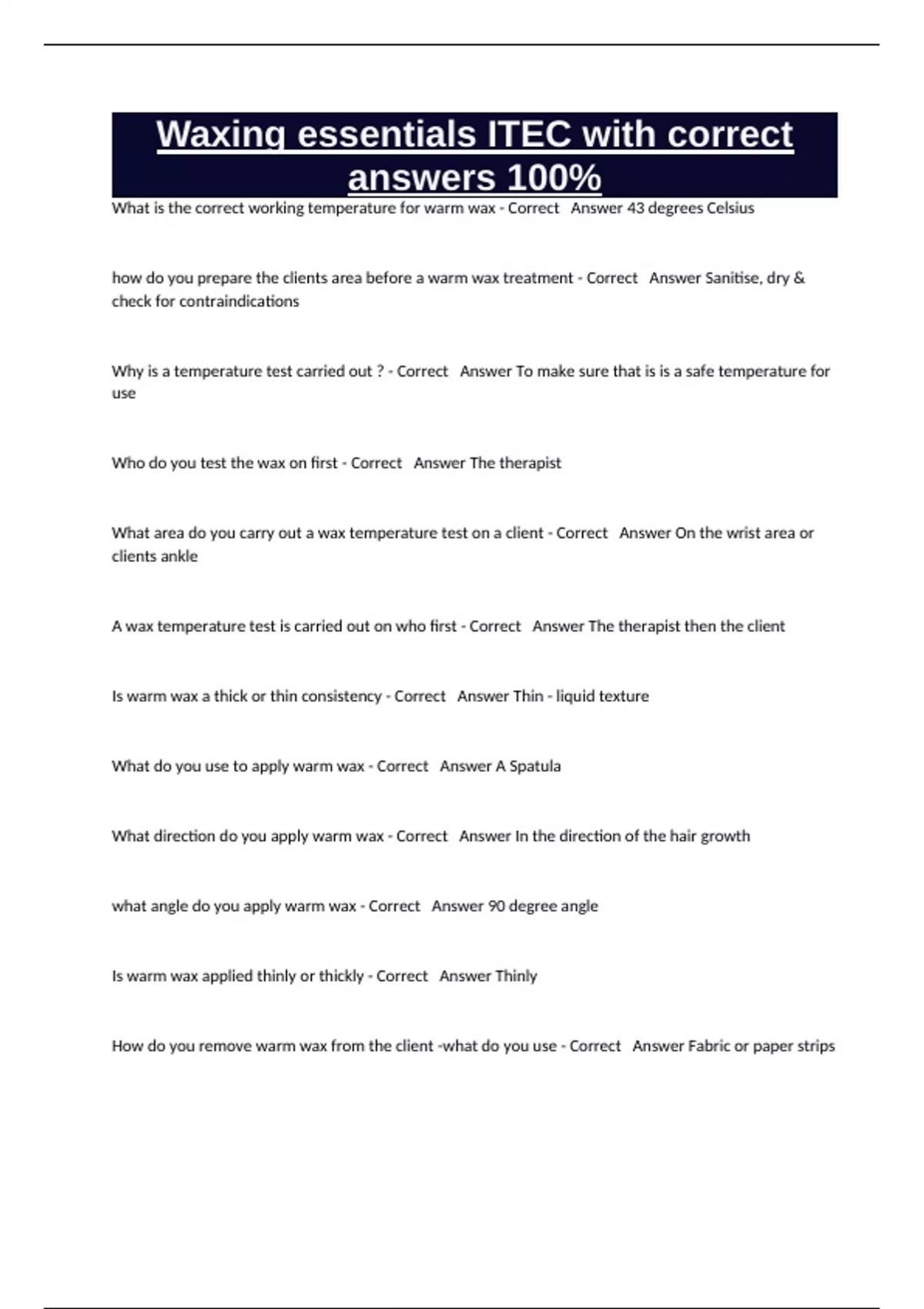 Waxing essentials ITEC with correct answers 100%

What is the correct working temperature for warm wax - Correct Answer 43 degrees Celsius

how do you prepare the clients area before a warm wax treatment - Correct Answer Sanitise, dry & check for contraindications

Why is a temperature test carried out ? - Correct Answer To make sure that is is a safe temperature for use

Who do you test the wax on first - Correct Answer The therapist

What area do you carry out a wax temperature test on a client - Correct Answer On the wrist area or clients ankle

A wax temperature test is carried out on who first - Correct Answer The therapist then the client

Is warm wax a thick or thin consistency - Correct Answer Thin - liquid texture

What do you use to apply warm wax - Correct Answer A Spatula

What direction do you apply warm wax - Correct Answer In the direction of the hair growth

what angle do you apply warm wax - Correct Answer 90 degree angle

Is warm wax applied thinly or thickly - Correct Answer Thinly

How do you remove warm wax from the client -what do you use - Correct Answer Fabric or paper strips